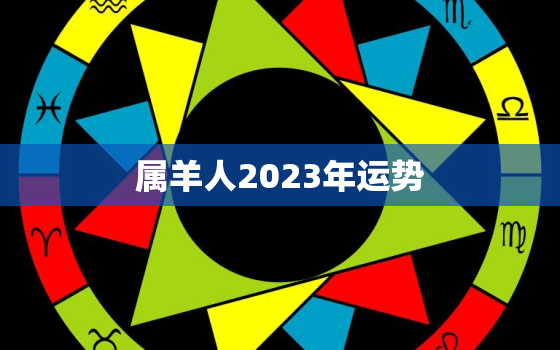 属羊人2023年运势